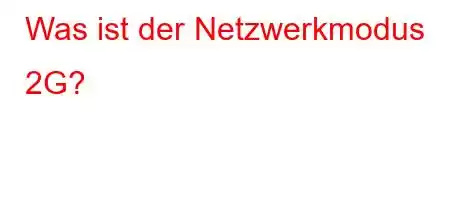 Was ist der Netzwerkmodus 2G?